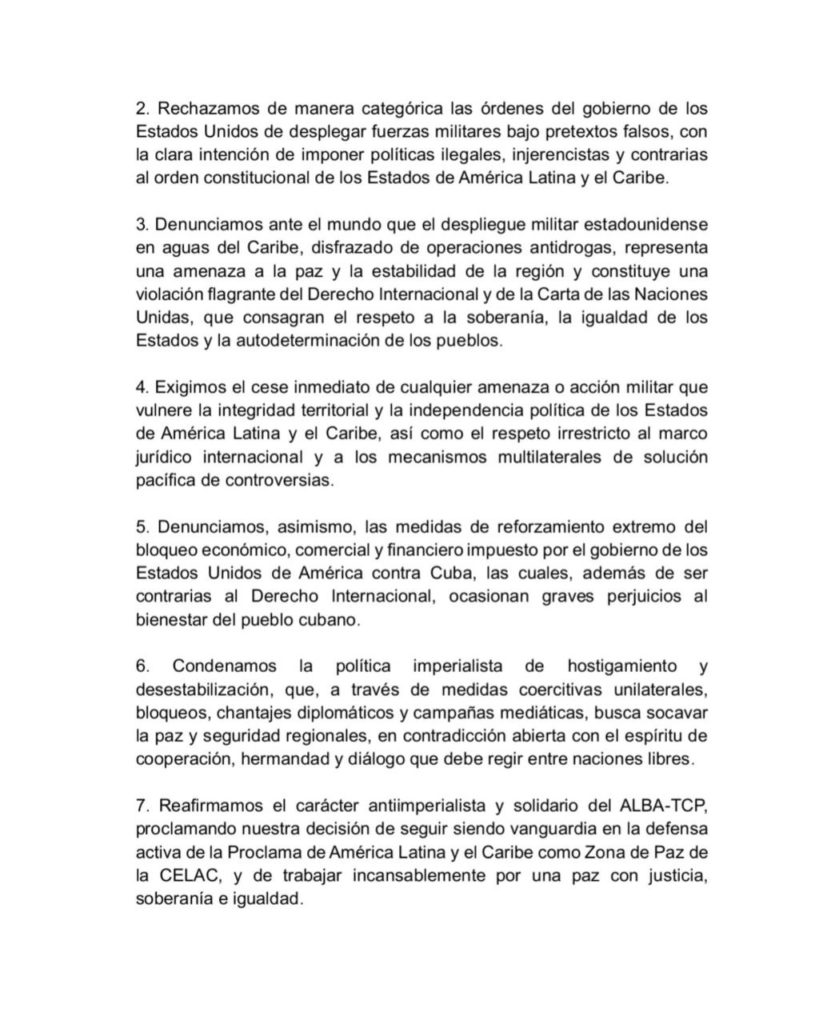 2. Rechazamos de manera categórica las órdenes del gobierno de los Estados Unidos de desplegar fuerzas militares bajo pretextos falsos, con la clara intención de imponer políticas ilegales, injerencistas y contrarias al orden constitucional de los Estados de América Latina y el Caribe.

3. Denunciamos ante el mundo que el despliegue militar estadounidense en aguas del Caribe, disfrazado de operaciones antidrogas, representa una amenaza a la paz y la estabilidad de la región y constituye una violación flagrante del Derecho Internacional y de la Carta de las Naciones Unidas, que consagran el respeto a la soberanía, la igualdad de los Estados y la autodeterminación de los pueblos.

4. Exigimos el cese inmediato de cualquier amenaza o acción militar que vulnere la integridad territorial y la independencia política de los Estados de América Latina y el Caribe, así como el respeto irrestricto al marco jurídico internacional y a los mecanismos multilaterales de solución pacífica de controversias.

5. Denunciamos, asimismo, las medidas de reforzamiento extremo del bloqueo económico, comercial y financiero impuesto por el gobierno de los Estados Unidos de América contra Cuba, las cuales, además de ser contrarias al Derecho Internacional, ocasionan graves perjuicios al bienestar del pueblo cubano.

6. Condenamos la política imperialista de hostigamiento y desestabilización, que, a través de medidas coercitivas unilaterales, bloqueos, chantajes diplomáticos y campañas mediáticas, busca socavar la paz y seguridad regionales, en contradicción abierta con el espíritu de cooperación, hermandad y diálogo que debe regir entre naciones libres.

7. Reafirmamos el carácter antiimperialista y solidario del ALBA-TCP, proclamando nuestra decisión de seguir siendo vanguardia en la defensa activa de la Proclama de América Latina y el Caribe como Zona de Paz de la CELAC, y de trabajar incansablemente por una paz con justicia, soberanía e igualdad.